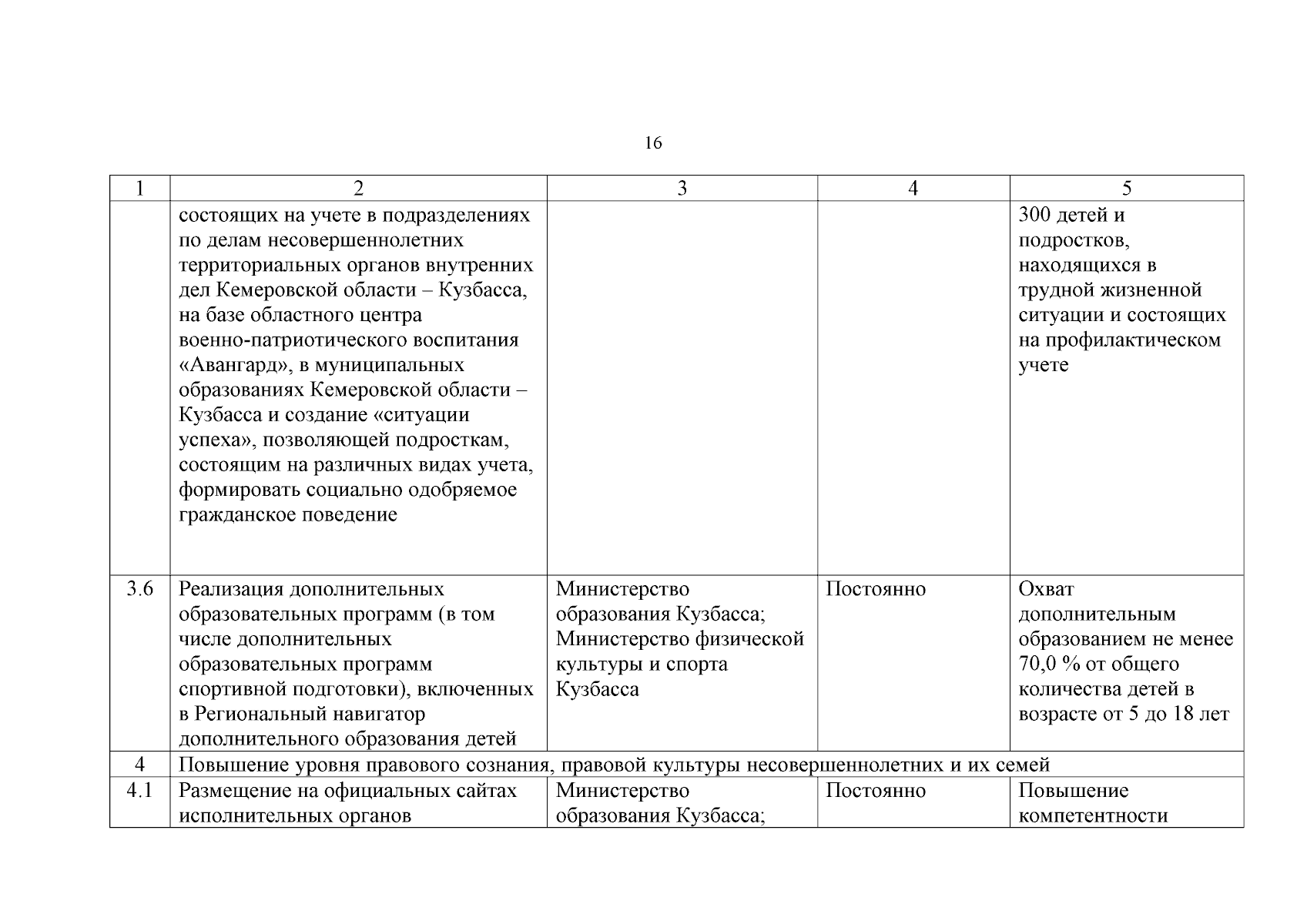 16

| 1 | 2 | 3 | 4 | 5 |
|---|---|---|---|---|
| | состоящих на учете в подразделениях по делам несовершеннолетних территориальных органов внутренних дел Кемеровской области – Кузбасса, на базе областного центра военно-патриотического воспитания «Авангард», в муниципальных образованиях Кемеровской области – Кузбасса и создание «ситуации успеха», позволяющей подросткам, состоящим на различных видах учета, формировать социально одобряемое гражданское поведение | | | 300 детей и подростков, находящихся в трудной жизненной ситуации и состоящих на профилактическом учете |
| 3.6 | Реализация дополнительных образовательных программ (в том числе дополнительных образовательных программ спортивной подготовки), включенных в Региональный навигатор дополнительного образования детей | Министерство образования Кузбасса; Министерство физической культуры и спорта Кузбасса | Постоянно | Охват дополнительным образованием не менее 70,0 % от общего количества детей в возрасте от 5 до 18 лет |
| 4 | Повышение уровня правового сознания, правовой культуры несовершеннолетних и их семей | | | |
| 4.1 | Размещение на официальных сайтах исполнительных органов | Министерство образования Кузбасса; | Постоянно | Повышение компетентности |